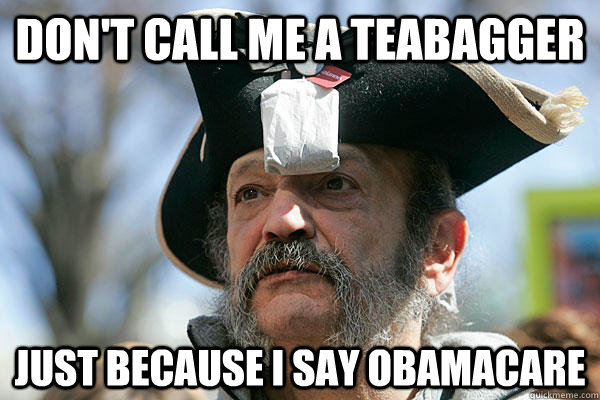 DON'T CALL ME A TEABAGGER

JUST BECAUSE I SAY OBAMACARE

quickmeme.com